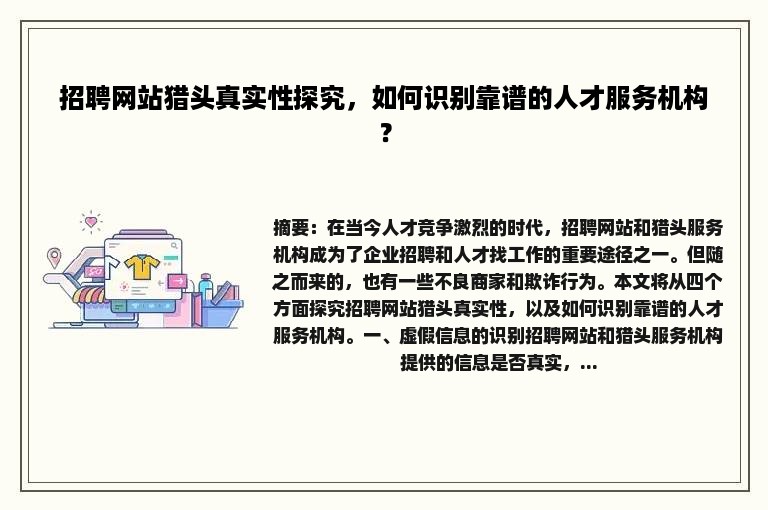 招聘网站猎头真实性探究，如何识别靠谱的人才服务机构？

摘要：在当今人才竞争激烈的时代，招聘网站和猎头服务机构成为了企业招聘和人才找工作的重要途径之一。但随之而来的，也有一些不良商家和欺诈行为。本文将从四个方面探究招聘网站猎头真实性，以及如何识别靠谱的人才服务机构。一、虚假信息的识别招聘网站和猎头服务机构提供的信息是否真实，...